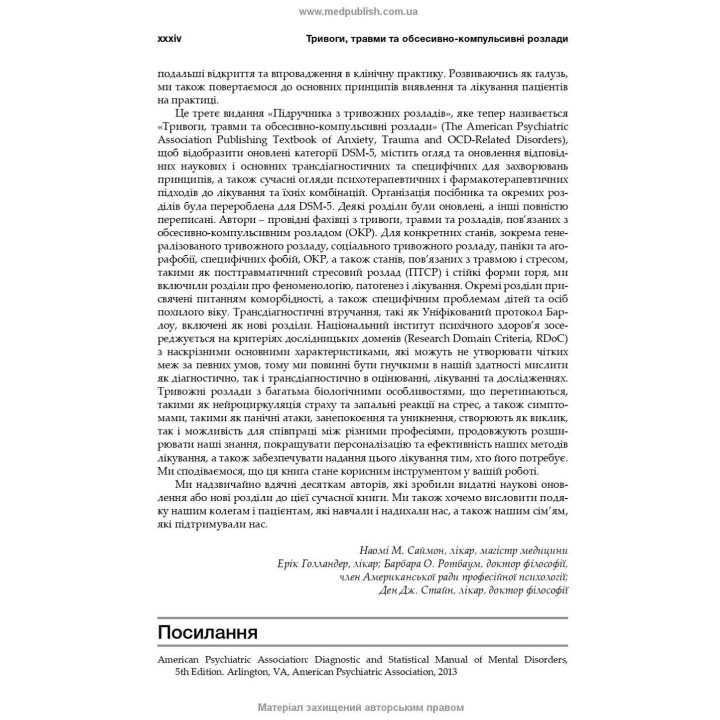 www.medpublish.com.ua

xxxiv

Тривоги, травми та обсесивно-компульсивні розлади

подальші відкриття та впровадження в клінічну практику. Розвиваючись як галузь, ми також повертаємося до основних принципів виявлення та лікування пацієнтів на практиці.

Це третє видання «Підручника з тривожних розладів», яке тепер називається «Тривоги, травми та обсесивно-компульсивні розлади» (The American Psychiatric Association Publishing Textbook of Anxiety, Trauma and OCD-Related Disorders), щоб відобразити оновлені категорії DSM-5, містить огляд та оновлення відповідних наукових і основних трансдіагностичних та специфічних для захворювань принципів, а також сучасні огляди психотерапевтичних і фармакотерапевтичних підходів до лікування та їхніх комбінацій. Організація посібника та окремих розділів була перероблена для DSM-5. Деякі розділи були оновлені, а інші повністю переписані. Автори – провідні фахівці з тривоги, травми та розладів, пов'язаних з обсесивно-компульсивним розладом (ОКР). Для конкретних станів, зокрема генералізованого тривожного розладу, соціального тривожного розладу, паніки та агорафобії, специфічних фобій, ОКР, а також станів, пов'язаних з травмою і стресом, такими як посттравматичний стресовий розлад (ПТСР) і стійкі форми горя, ми включили розділи про феноменологію, патогенез і лікування. Окремі розділи присвячені питанням коморбідності, а також специфічним проблемам дітей та осіб похилого віку. Трансдіагностичні втручання, такі як Уніфікований протокол Барлоу, включені як нові розділи. Національний інститут психічного здоров'я зосереджується на критеріях дослідницьких доменів (Research Domain Criteria, RDoC) з наскрізними основними характеристиками, які можуть не утворювати чітких меж за певних умов, тому ми повинні бути гнучкими в нашій здатності мислити як діагностично, так і трансдіагностично в оцінюванні, лікуванні та дослідженнях. Тривожні розлади з багатьма біологічними особливостями, що перетинаються, такими як нейроциркуляція страху та запальні реакції на стрес, а також симптомами, такими як панічні атаки, занепокоєння та уникнення, створюють як виклик, так і можливість для співпраці між різними професіями, продовжують розширювати наші знання, покращувати персоналізацію та ефективність наших методів лікування, а також забезпечувати надання цього лікування тим, хто його потребує. Ми сподіваємося, що ця книга стане корисним інструментом у вашій роботі.

Ми надзвичайно вдячні десяткам авторів, які зробили видатні наукові оновлення або нові розділи до цієї сучасної книги. Ми також хочемо висловити подяку нашим колегам і пацієнтам, які навчали і надихали нас, а також нашим сім'ям, які підтримували нас.

Наомі М. Саймон, лікар, магістр медицини
Ерік Голландер, лікар; Барбара О. Ротбаум, доктор філософії, член Американської ради професійної психології;
Ден Дж. Стайн, лікар, доктор філософії

Посилання

American Psychiatric Association: Diagnostic and Statistical Manual of Mental Disorders, 5th Edition. Arlington, VA, American Psychiatric Association, 2013

Матеріал захищений авторським правом